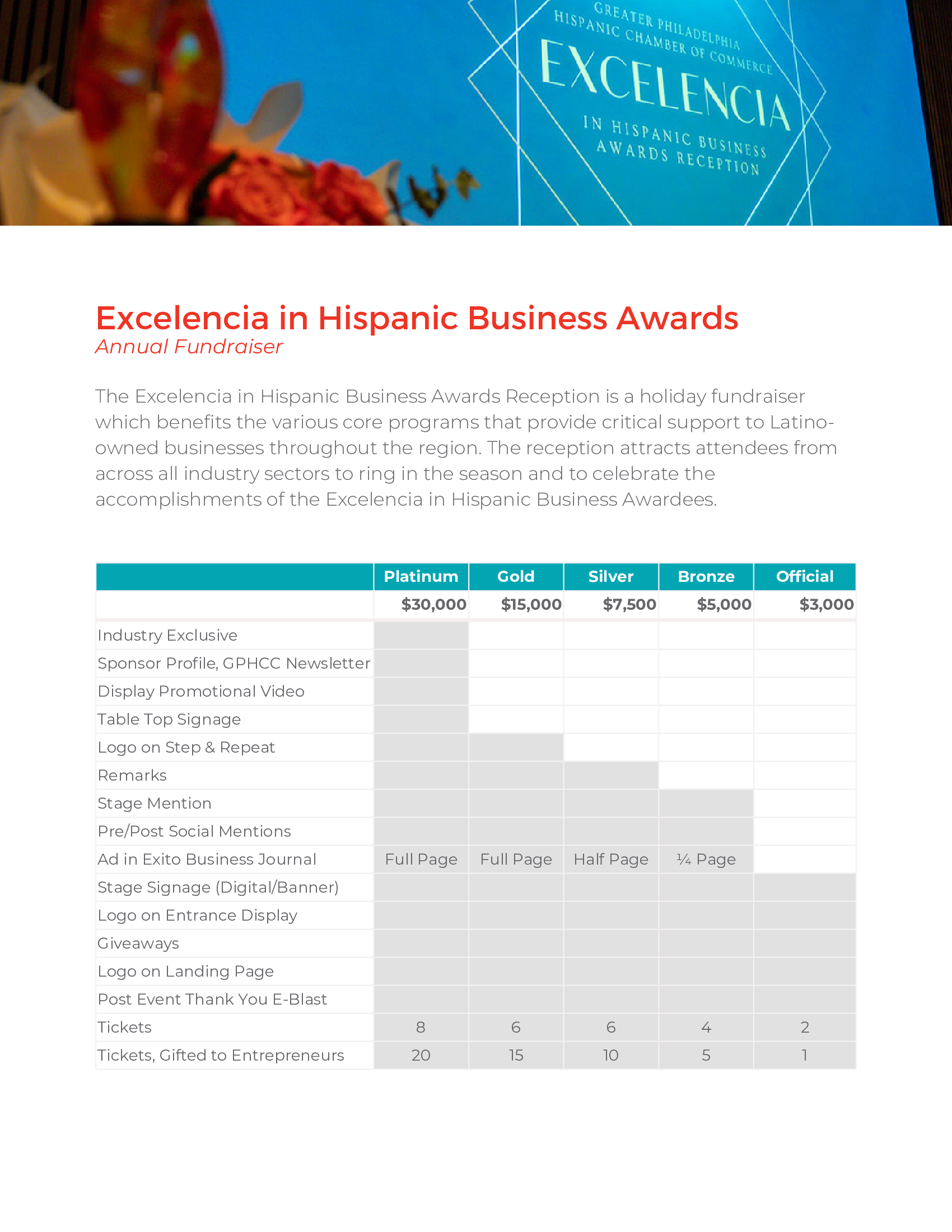 GREATER PHILADELPHIA
HISPANIC CHAMBER OF COMMERCE
EXCELENCIA
IN HISPANIC BUSINESS
AWARDS RECEPTION

Excelencia in Hispanic Business Awards
Annual Fundraiser

The Excelencia in Hispanic Business Awards Reception is a holiday fundraiser which benefits the various core programs that provide critical support to Latino-owned businesses throughout the region. The reception attracts attendees from across all industry sectors to ring in the season and to celebrate the accomplishments of the Excelencia in Hispanic Business Awardees.

| | Platinum | Gold | Silver | Bronze | Official |
|---|---|---|---|---|---|
| | $30,000 | $15,000 | $7,500 | $5,000 | $3,000 |
| Industry Exclusive | | | | | |
| Sponsor Profile, GPHCC Newsletter | | | | | |
| Display Promotional Video | | | | | |
| Table Top Signage | | | | | |
| Logo on Step & Repeat | | | | | |
| Remarks | | | | | |
| Stage Mention | | | | | |
| Pre/Post Social Mentions | | | | | |
| Ad in Exito Business Journal | Full Page | Full Page | Half Page | ¼ Page | |
| Stage Signage (Digital/Banner) | | | | | |
| Logo on Entrance Display | | | | | |
| Giveaways | | | | | |
| Logo on Landing Page | | | | | |
| Post Event Thank You E-Blast | | | | | |
| Tickets | 8 | 6 | 6 | 4 | 2 |
| Tickets, Gifted to Entrepreneurs | 20 | 15 | 10 | 5 | 1 |